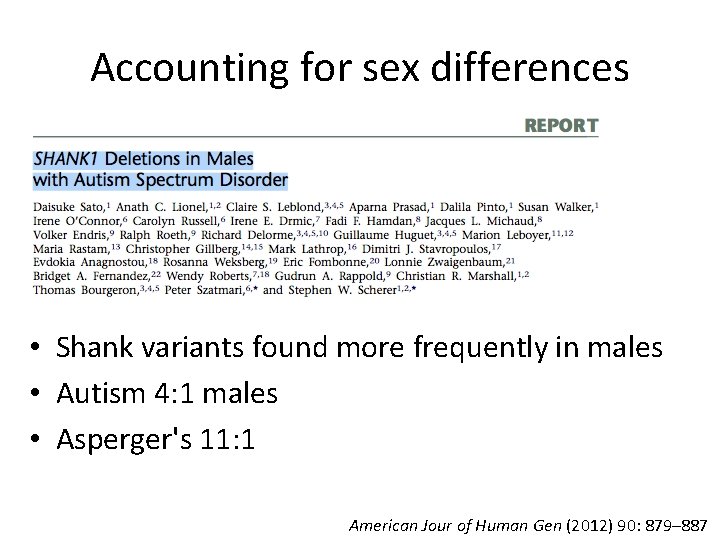 Accounting for sex differences

REPORT

SHANK1 Deletions in Males with Autism Spectrum Disorder

Daisuke Sato,$^{1}$ Anath C. Lionel,$^{1,2}$ Claire S. Leblond,$^{3,4,5}$ Aparna Prasad,$^{1}$ Dalila Pinto,$^{1}$ Susan Walker,$^{1}$ Irene O'Connor,$^{6}$ Carolyn Russell,$^{6}$ Irene E. Drmic,$^{7}$ Fadi F. Hamdan,$^{8}$ Jacques L. Michaud,$^{8}$ Volker Endris,$^{9}$ Ralph Roeth,$^{9}$ Richard Delorme,$^{3,4,5,10}$ Guillaume Huguet,$^{3,4,5}$ Marion Leboyer,$^{11,12}$ Maria Rastam,$^{13}$ Christopher Gillberg,$^{14,15}$ Mark Lathrop,$^{16}$ Dimitri J. Stavropoulos,$^{17}$ Evdokia Anagnostou,$^{18}$ Rosanna Weksberg,$^{19}$ Eric Fombonne,$^{20}$ Lonnie Zwaigenbaum,$^{21}$ Bridget A. Fernandez,$^{22}$ Wendy Roberts,$^{7,18}$ Gudrun A. Rappold,$^{9}$ Christian R. Marshall,$^{1,2}$ Thomas Bourgeron,$^{3,4,5}$ Peter Szatmari,$^{6,*}$ and Stephen W. Scherer$^{1,2,*}$

• Shank variants found more frequently in males
• Autism 4:1 males
• Asperger's 11:1

American Jour of Human Gen (2012) 90: 879–887